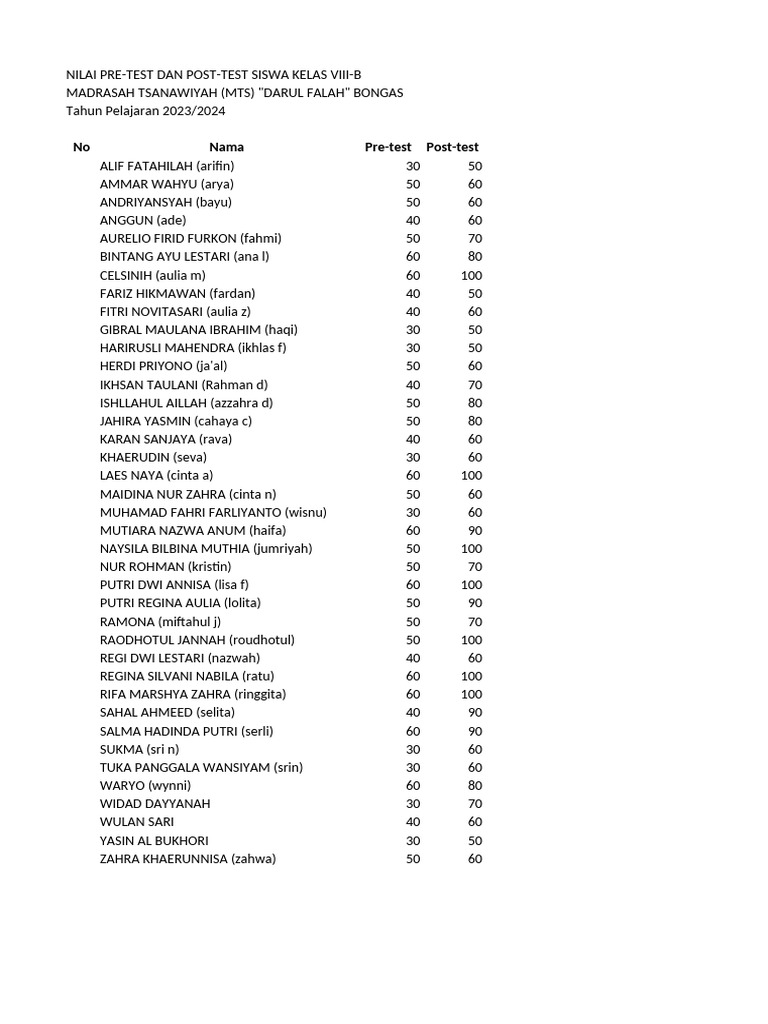 NILAI PRE-TEST DAN POST-TEST SISWA KELAS VIII-B
MADRASAH TSANAWIYAH (MTS) "DARUL FALAH" BONGAS
Tahun Pelajaran 2023/2024

| No | Nama | Pre-test | Post-test |
|---|---|---|---|
| | ALIF FATAHILAH (arifin) | 30 | 50 |
| | AMMAR WAHYU (arya) | 50 | 60 |
| | ANDRIYANSYAH (bayu) | 50 | 60 |
| | ANGGUN (ade) | 40 | 60 |
| | AURELIO FIRID FURKON (fahmi) | 50 | 70 |
| | BINTANG AYU LESTARI (ana l) | 60 | 80 |
| | CELSINIH (aulia m) | 60 | 100 |
| | FARIZ HIKMAWAN (fardan) | 40 | 50 |
| | FITRI NOVITASARI (aulia z) | 40 | 60 |
| | GIBRAL MAULANA IBRAHIM (haqi) | 30 | 50 |
| | HARIRUSLI MAHENDRA (ikhlas f) | 30 | 50 |
| | HERDI PRIYONO (ja'al) | 50 | 60 |
| | IKHSAN TAULANI (Rahman d) | 40 | 70 |
| | ISHLLAHUL AILLAH (azzahra d) | 50 | 80 |
| | JAHIRA YASMIN (cahaya c) | 50 | 80 |
| | KARAN SANJAYA (rava) | 40 | 60 |
| | KHAERUDIN (seva) | 30 | 60 |
| | LAES NAYA (cinta a) | 60 | 100 |
| | MAIDINA NUR ZAHRA (cinta n) | 50 | 60 |
| | MUHAMAD FAHRI FARLIYANTO (wisnu) | 30 | 60 |
| | MUTIARA NAZWA ANUM (haifa) | 60 | 90 |
| | NAYSILA BILBINA MUTHIA (jumriyah) | 50 | 100 |
| | NUR ROHMAN (kristin) | 50 | 70 |
| | PUTRI DWI ANNISA (lisa f) | 60 | 100 |
| | PUTRI REGINA AULIA (lolita) | 50 | 90 |
| | RAMONA (miftahul j) | 50 | 70 |
| | RAODHOTUL JANNAH (roudhotul) | 50 | 100 |
| | REGI DWI LESTARI (nazwah) | 40 | 60 |
| | REGINA SILVANI NABILA (ratu) | 60 | 100 |
| | RIFA MARSHYA ZAHRA (ringgita) | 60 | 100 |
| | SAHAL AHMEED (selita) | 40 | 90 |
| | SALMA HADINDA PUTRI (serli) | 60 | 90 |
| | SUKMA (sri n) | 30 | 60 |
| | TUKA PANGGALA WANSIYAM (srin) | 30 | 60 |
| | WARYO (wynni) | 60 | 80 |
| | WIDAD DAYYANAH | 30 | 70 |
| | WULAN SARI | 40 | 60 |
| | YASIN AL BUKHORI | 30 | 50 |
| | ZAHRA KHAERUNNISA (zahwa) | 50 | 60 |